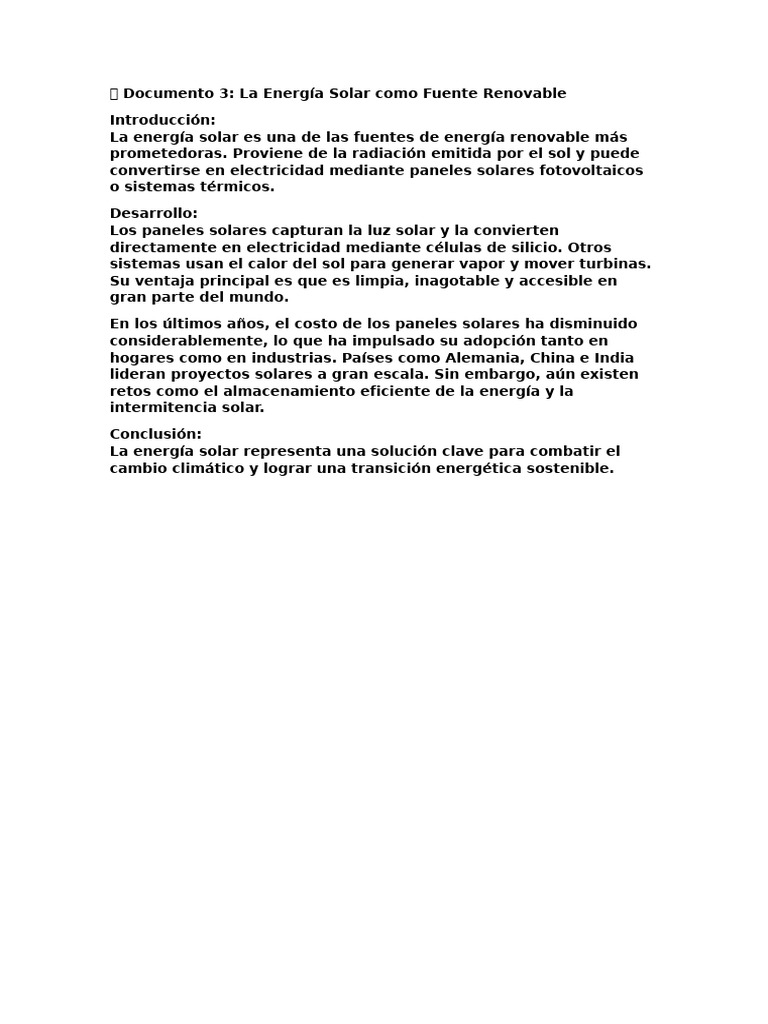 Documento 3: La Energía Solar como Fuente Renovable

Introducción:
La energía solar es una de las fuentes de energía renovable más prometedoras. Proviene de la radiación emitida por el sol y puede convertirse en electricidad mediante paneles solares fotovoltaicos o sistemas térmicos.

Desarrollo:
Los paneles solares capturan la luz solar y la convierten directamente en electricidad mediante células de silicio. Otros sistemas usan el calor del sol para generar vapor y mover turbinas. Su ventaja principal es que es limpia, inagotable y accesible en gran parte del mundo.

En los últimos años, el costo de los paneles solares ha disminuido considerablemente, lo que ha impulsado su adopción tanto en hogares como en industrias. Países como Alemania, China e India lideran proyectos solares a gran escala. Sin embargo, aún existen retos como el almacenamiento eficiente de la energía y la intermitencia solar.

Conclusión:
La energía solar representa una solución clave para combatir el cambio climático y lograr una transición energética sostenible.